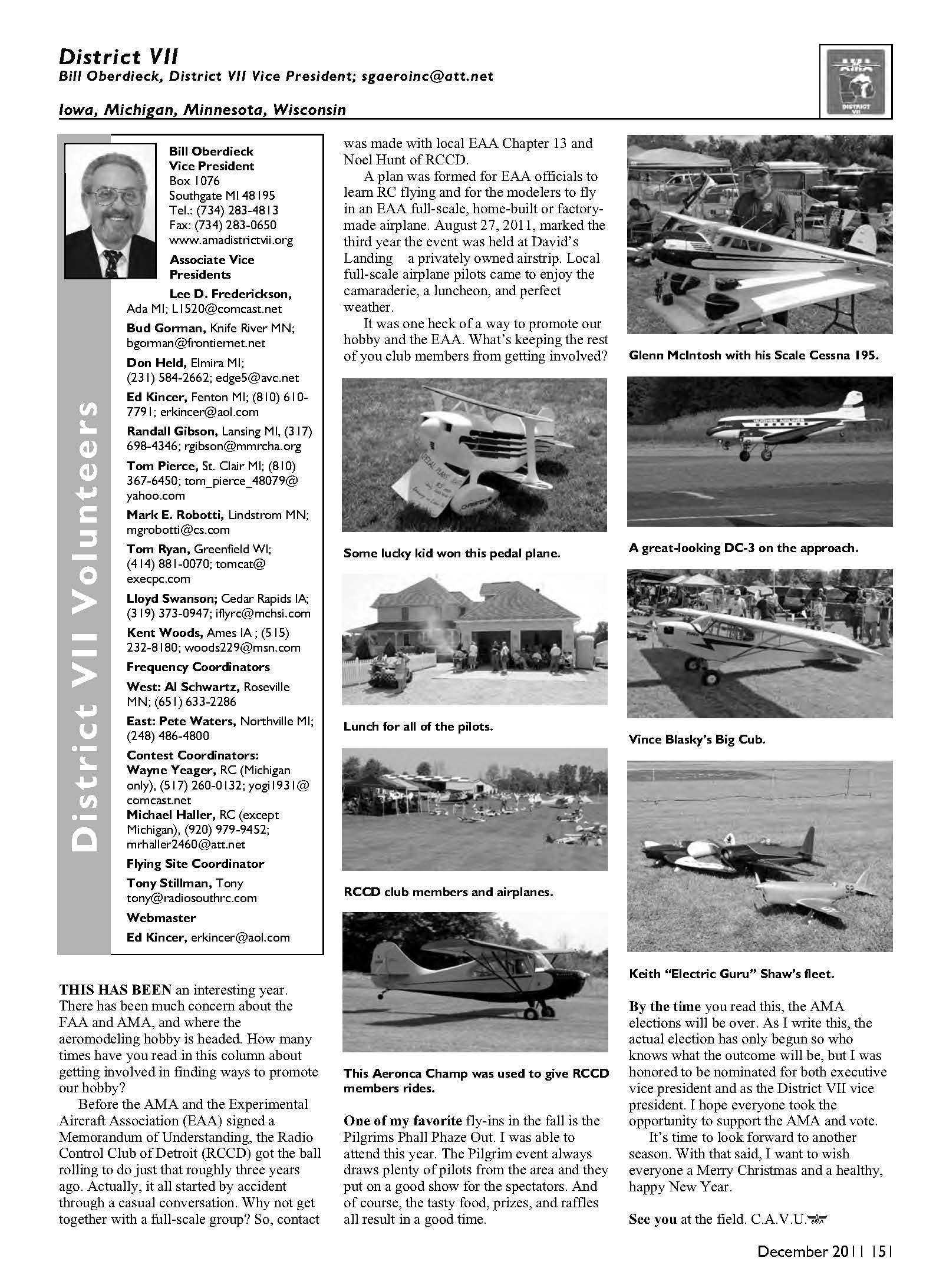 District VII
Bill Oberdieck, District VII Vice President; sgaeroinc@att.net

Iowa, Michigan, Minnesota, Wisconsin

AMA
DISTRICT VII

District VII Volunteers

Bill Oberdieck
Vice President
Box 1076
Southgate MI 48195
Tel.: (734) 283-4813
Fax: (734) 283-0650
www.amadistrictvii.org

Associate Vice Presidents

Lee D. Frederickson, Ada MI; L1520@comcast.net

Bud Gorman, Knife River MN; bgorman@frontiernet.net

Don Held, Elmira MI; (231) 584-2662; edge5@avc.net

Ed Kincer, Fenton MI; (810) 610-7791; erkincer@aol.com

Randall Gibson, Lansing MI, (317) 698-4346; rgibson@mmrcha.org

Tom Pierce, St. Clair MI; (810) 367-6450; tom_pierce_48079@yahoo.com

Mark E. Robotti, Lindstrom MN; mgrobotti@cs.com

Tom Ryan, Greenfield WI; (414) 881-0070; tomcat@execpc.com

Lloyd Swanson; Cedar Rapids IA; (319) 373-0947; iflyrc@mchsi.com

Kent Woods, Ames IA ; (515) 232-8180; woods229@msn.com

Frequency Coordinators

West: Al Schwartz, Roseville MN; (651) 633-2286

East: Pete Waters, Northville MI; (248) 486-4800

Contest Coordinators:
Wayne Yeager, RC (Michigan only), (517) 260-0132; yogi1931@comcast.net
Michael Haller, RC (except Michigan), (920) 979-9452; mrhaller2460@att.net

Flying Site Coordinator

Tony Stillman, Tony tony@radiosouthrc.com

Webmaster

Ed Kincer, erkincer@aol.com

THIS HAS BEEN an interesting year. There has been much concern about the FAA and AMA, and where the aeromodeling hobby is headed. How many times have you read in this column about getting involved in finding ways to promote our hobby?

Before the AMA and the Experimental Aircraft Association (EAA) signed a Memorandum of Understanding, the Radio Control Club of Detroit (RCCD) got the ball rolling to do just that roughly three years ago. Actually, it all started by accident through a casual conversation. Why not get together with a full-scale group? So, contact was made with local EAA Chapter 13 and Noel Hunt of RCCD.

A plan was formed for EAA officials to learn RC flying and for the modelers to fly in an EAA full-scale, home-built or factory-made airplane. August 27, 2011, marked the third year the event was held at David's Landing a privately owned airstrip. Local full-scale airplane pilots came to enjoy the camaraderie, a luncheon, and perfect weather.

It was one heck of a way to promote our hobby and the EAA. What's keeping the rest of you club members from getting involved?

Some lucky kid won this pedal plane.

Lunch for all of the pilots.

RCCD club members and airplanes.

This Aeronca Champ was used to give RCCD members rides.

One of my favorite fly-ins in the fall is the Pilgrims Phall Phaze Out. I was able to attend this year. The Pilgrim event always draws plenty of pilots from the area and they put on a good show for the spectators. And of course, the tasty food, prizes, and raffles all result in a good time.

Glenn McIntosh with his Scale Cessna 195.

A great-looking DC-3 on the approach.

Vince Blasky's Big Cub.

Keith "Electric Guru" Shaw's fleet.

By the time you read this, the AMA elections will be over. As I write this, the actual election has only begun so who knows what the outcome will be, but I was honored to be nominated for both executive vice president and as the District VII vice president. I hope everyone took the opportunity to support the AMA and vote.

It's time to look forward to another season. With that said, I want to wish everyone a Merry Christmas and a healthy, happy New Year.

See you at the field. C.A.V.U.

December 2011 151